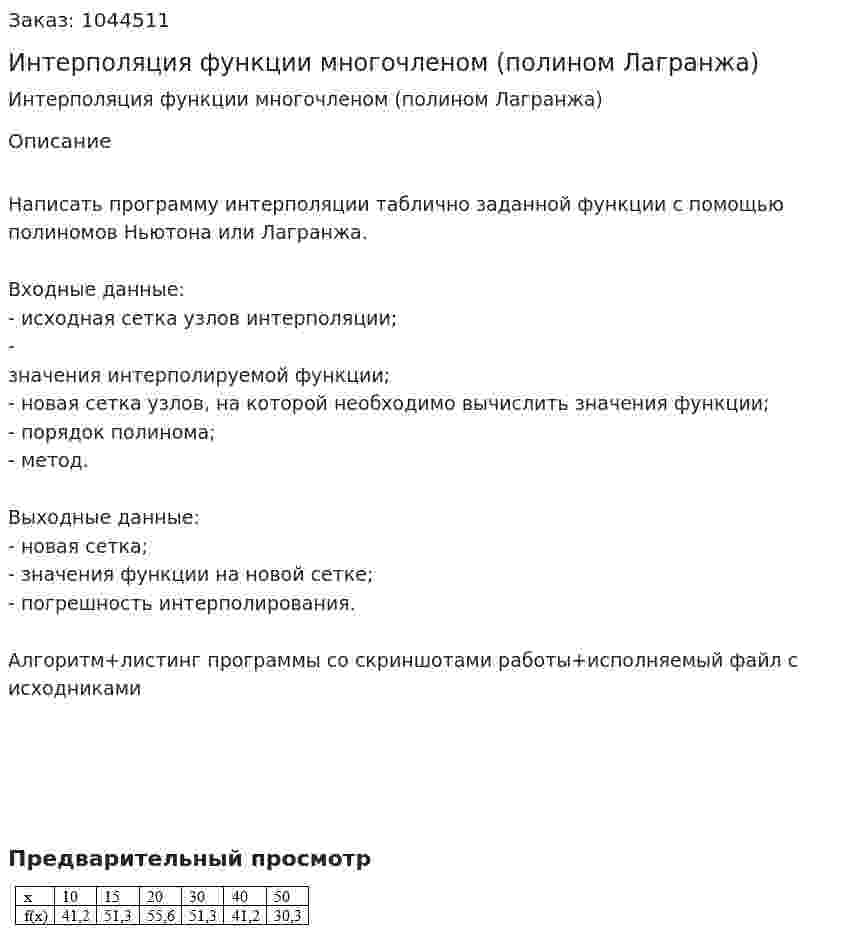 Заказ: 1044511

Интерполяция функции многочленом (полином Лагранжа)

Интерполяция функции многочленом (полином Лагранжа)

Описание

Написать программу интерполяции таблично заданной функции с помощью полиномов Ньютона или Лагранжа.

Входные данные:
- исходная сетка узлов интерполяции;
-
значения интерполируемой функции;
- новая сетка узлов, на которой необходимо вычислить значения функции;
- порядок полинома;
- метод.

Выходные данные:
- новая сетка;
- значения функции на новой сетке;
- погрешность интерполирования.

Алгоритм+листинг программы со скриншотами работы+исполняемый файл с исходниками

Предварительный просмотр

| x | 10 | 15 | 20 | 30 | 40 | 50 |
|---|---|---|---|---|---|---|
| f(x) | 41,2 | 51,3 | 55,6 | 51,3 | 41,2 | 30,3 |